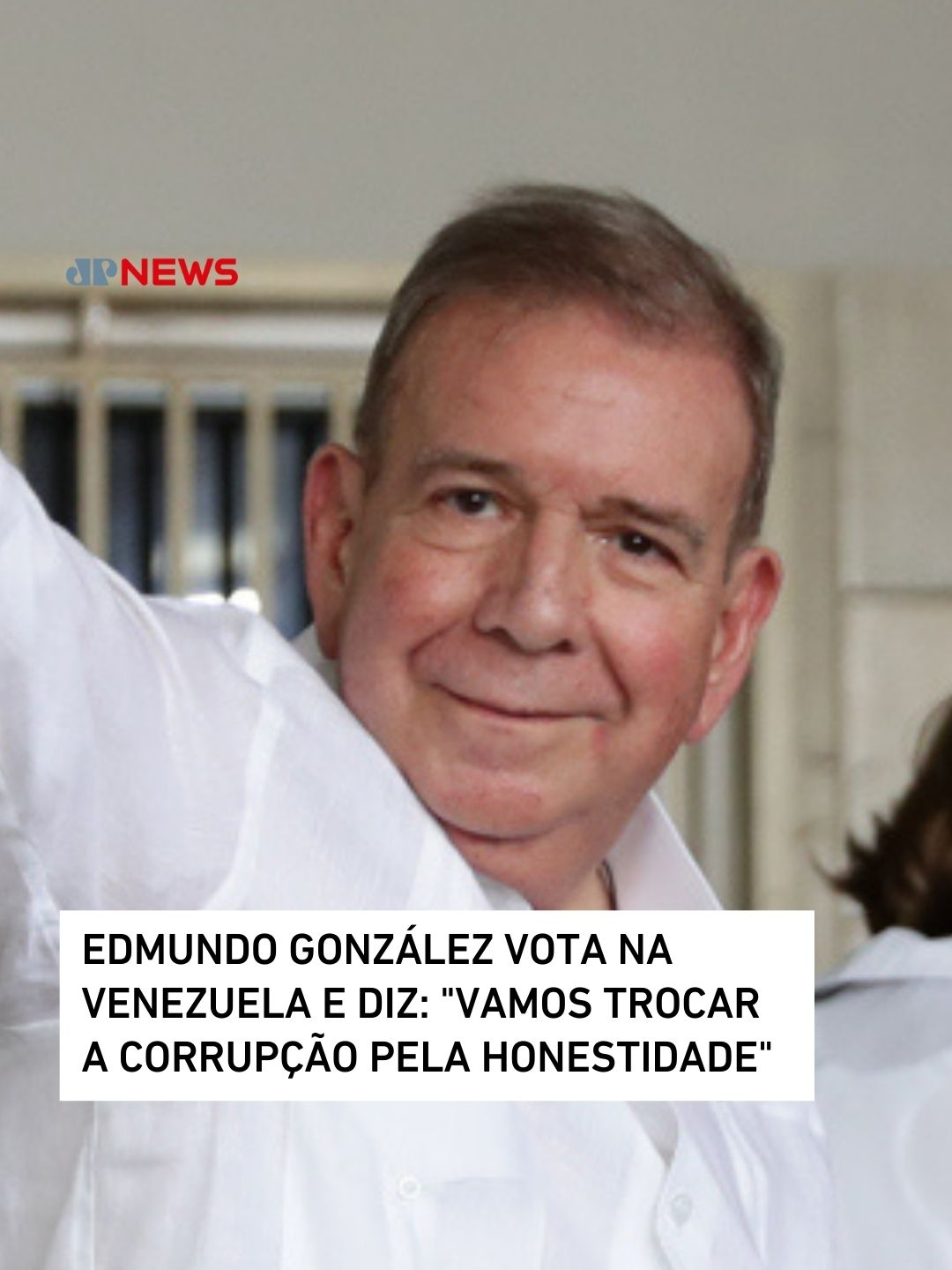 JP NEWS

EDMUNDO GONZÁLEZ VOTA NA VENEZUELA E DIZ: "VAMOS TROCAR A CORRUPÇÃO PELA HONESTIDADE"